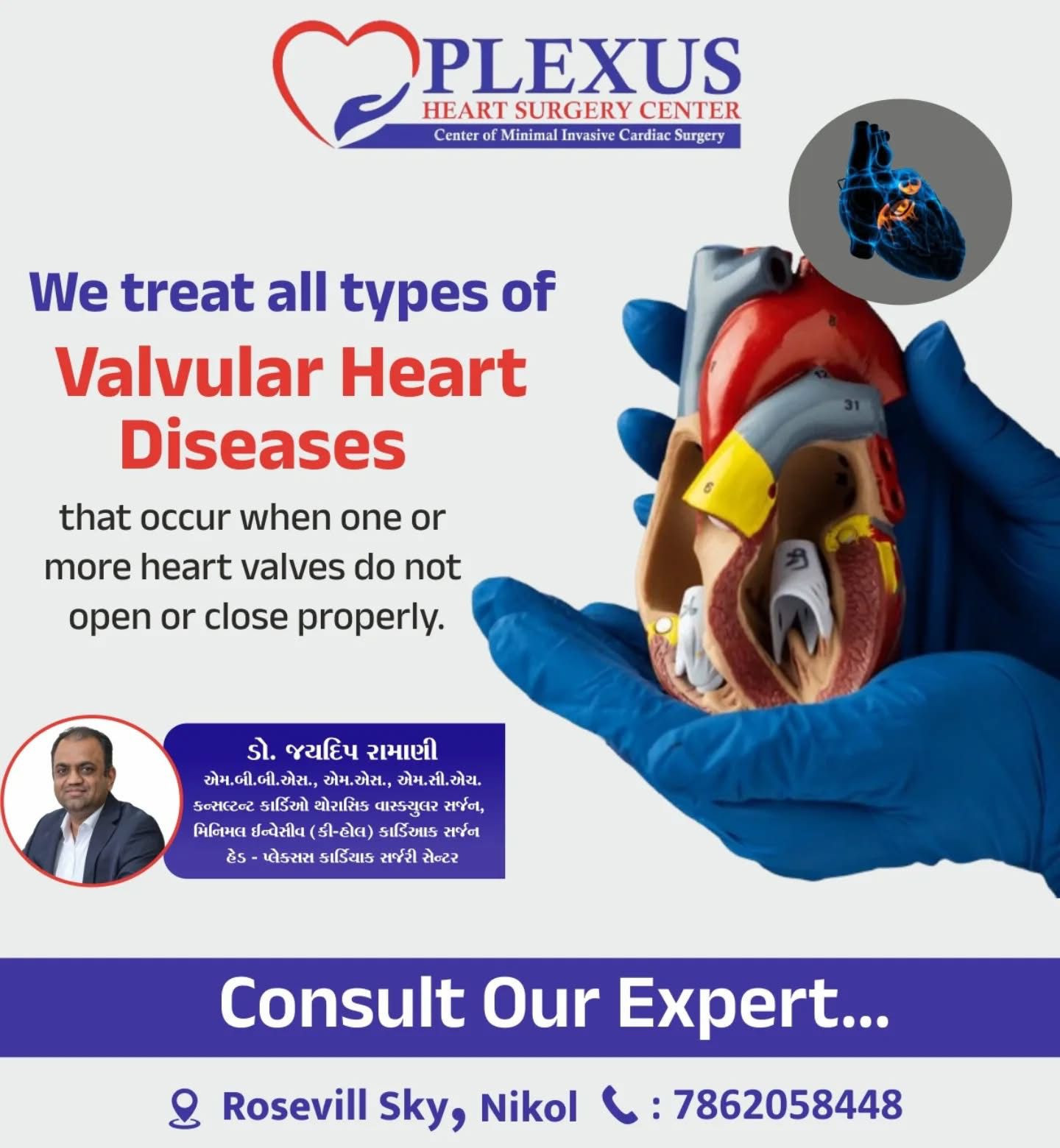 PLEXUS
HEART SURGERY CENTER
Center of Minimal Invasive Cardiac Surgery

We treat all types of
Valvular Heart Diseases
that occur when one or more heart valves do not open or close properly.

ડો. જયદિપ રામાણી
એમ.બી.બી.એસ., એમ.એસ., એમ.સી.એચ.
કન્સલ્ટન્ટ કાર્ડિઓ થોરાસિક વાસ્ક્યુલર સર્જન,
મિનિમલ ઈન્વેસીવ (કી-હોલ) કાર્ડિઆક સર્જન
હેડ - પ્લેક્સસ કાર્ડિયાક સર્જરી સેન્ટર

Consult Our Expert...

Rosevill Sky, Nikol : 7862058448